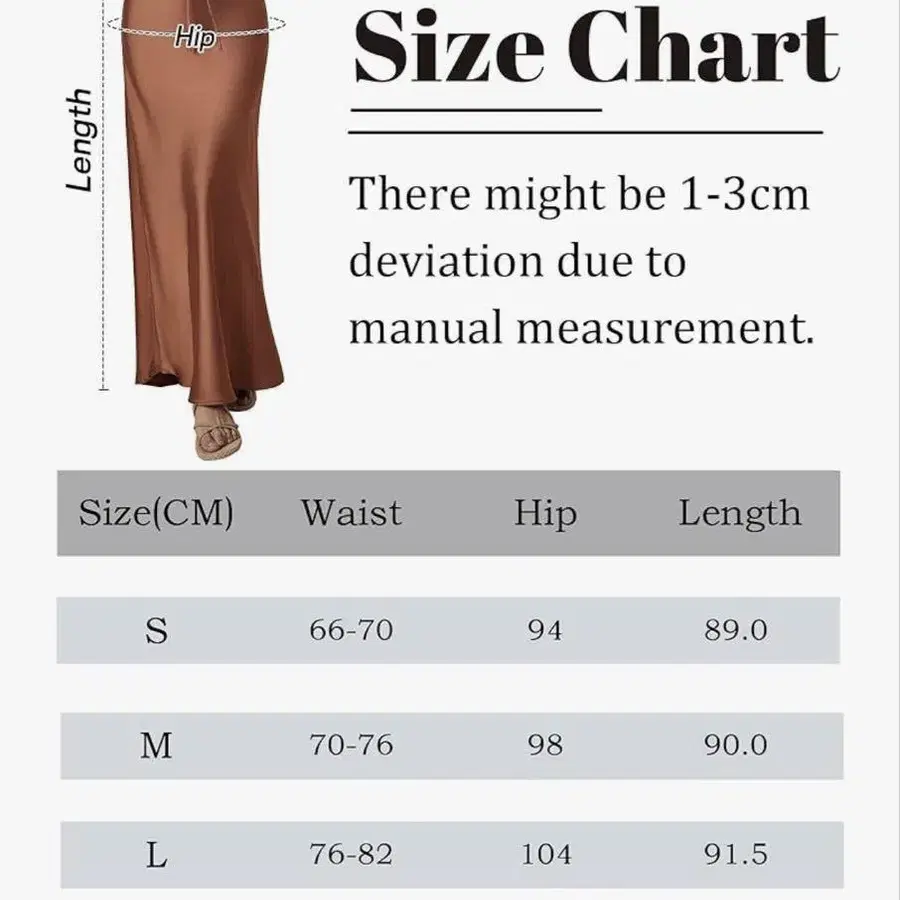 Hip

Length

Size Chart

There might be 1-3cm deviation due to manual measurement.

| Size(CM) | Waist | Hip | Length |
|---|---|---|---|
| S | 66-70 | 94 | 89.0 |
| M | 70-76 | 98 | 90.0 |
| L | 76-82 | 104 | 91.5 |